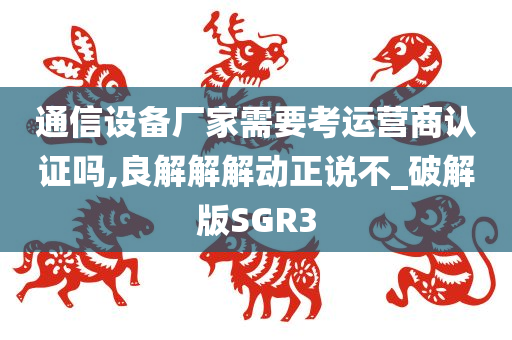 通信设备厂家需要考运营商认证吗,良解解解动正说不_破解版SGR3